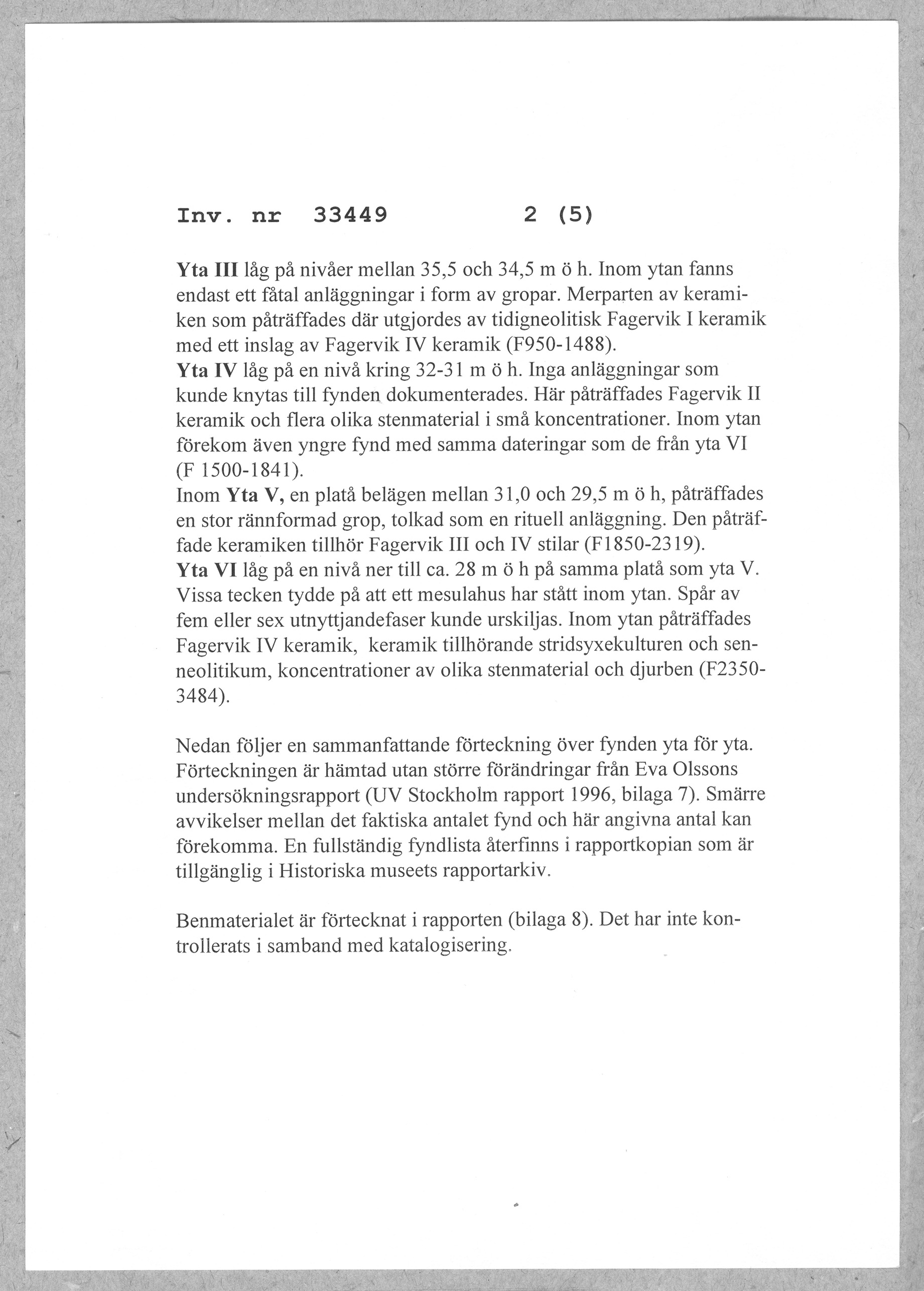 Inv. nr 33449 2 (5)

Yta III låg på nivåer mellan 35,5 och 34,5 m ö h. Inom ytan fanns endast ett fåtal anläggningar i form av gropar. Merparten av keramiken som påträffades där utgjordes av tidigneolitisk Fagervik I keramik med ett inslag av Fagervik IV keramik (F950-1488).
Yta IV låg på en nivå kring 32-31 m ö h. Inga anläggningar som kunde knytas till fynden dokumenterades. Här påträffades Fagervik II keramik och flera olika stenmaterial i små koncentrationer. Inom ytan förekom även yngre fynd med samma dateringar som de från yta VI (F 1500-1841).
Inom Yta V, en platå belägen mellan 31,0 och 29,5 m ö h, påträffades en stor rännformad grop, tolkad som en rituell anläggning. Den påträffade keramiken tillhör Fagervik III och IV stilar (F1850-2319).
Yta VI låg på en nivå ner till ca. 28 m ö h på samma platå som yta V. Vissa tecken tydde på att ett mesulahus har stått inom ytan. Spår av fem eller sex utnyttjandefaser kunde urskiljas. Inom ytan påträffades Fagervik IV keramik, keramik tillhörande stridsyxekulturen och senneolitikum, koncentrationer av olika stenmaterial och djurben (F2350-3484).

Nedan följer en sammanfattande förteckning över fynden yta för yta. Förteckningen är hämtad utan större förändringar från Eva Olssons undersökningsrapport (UV Stockholm rapport 1996, bilaga 7). Smärre avvikelser mellan det faktiska antalet fynd och här angivna antal kan förekomma. En fullständig fyndlista återfinns i rapportkopian som är tillgänglig i Historiska museets rapportarkiv.

Benmaterialet är förtecknat i rapporten (bilaga 8). Det har inte kontrollerats i samband med katalogisering.